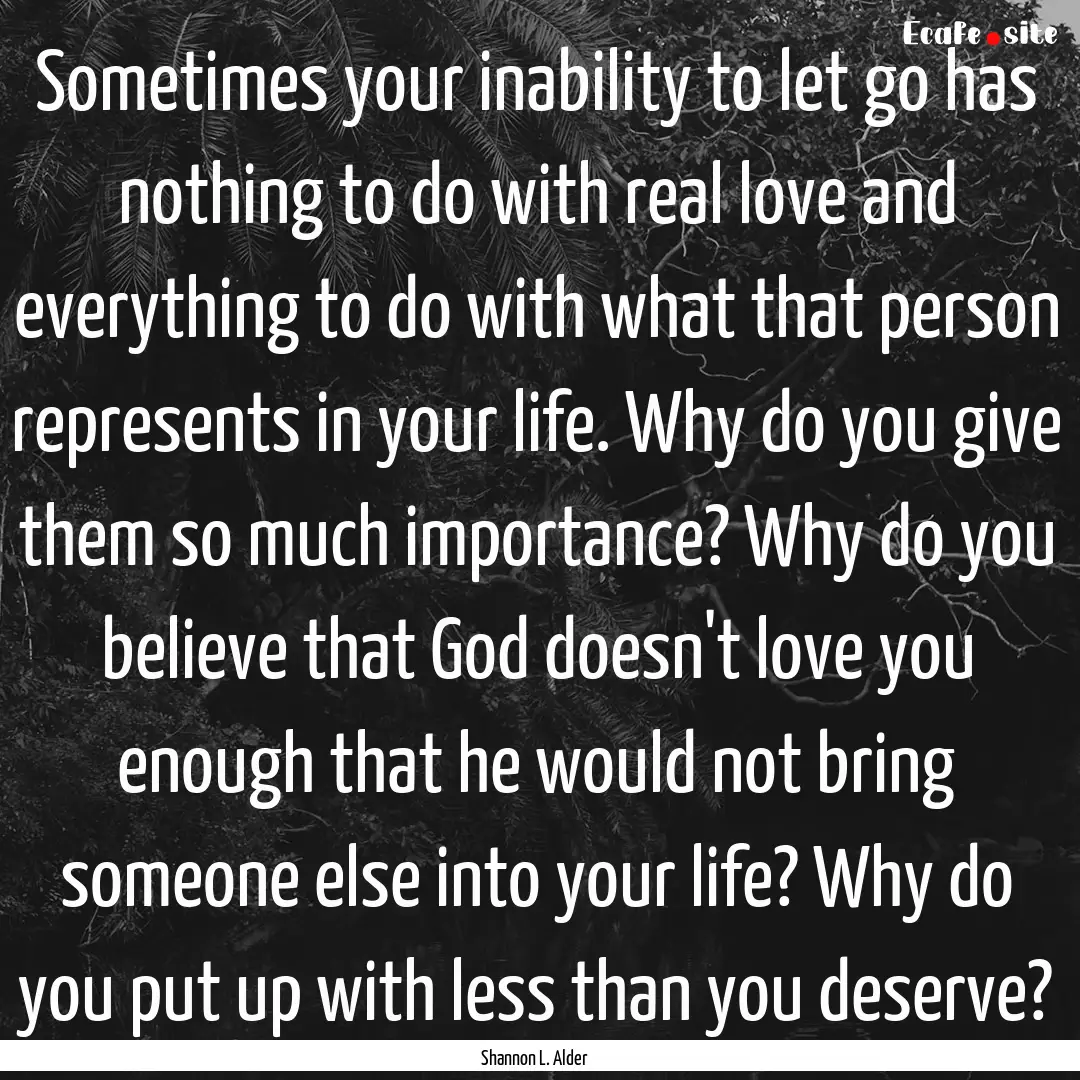 Ecafe.site

Sometimes your inability to let go has nothing to do with real love and everything to do with what that person represents in your life. Why do you give them so much importance? Why do you believe that God doesn't love you enough that he would not bring someone else into your life? Why do you put up with less than you deserve?

Shannon L. Alder